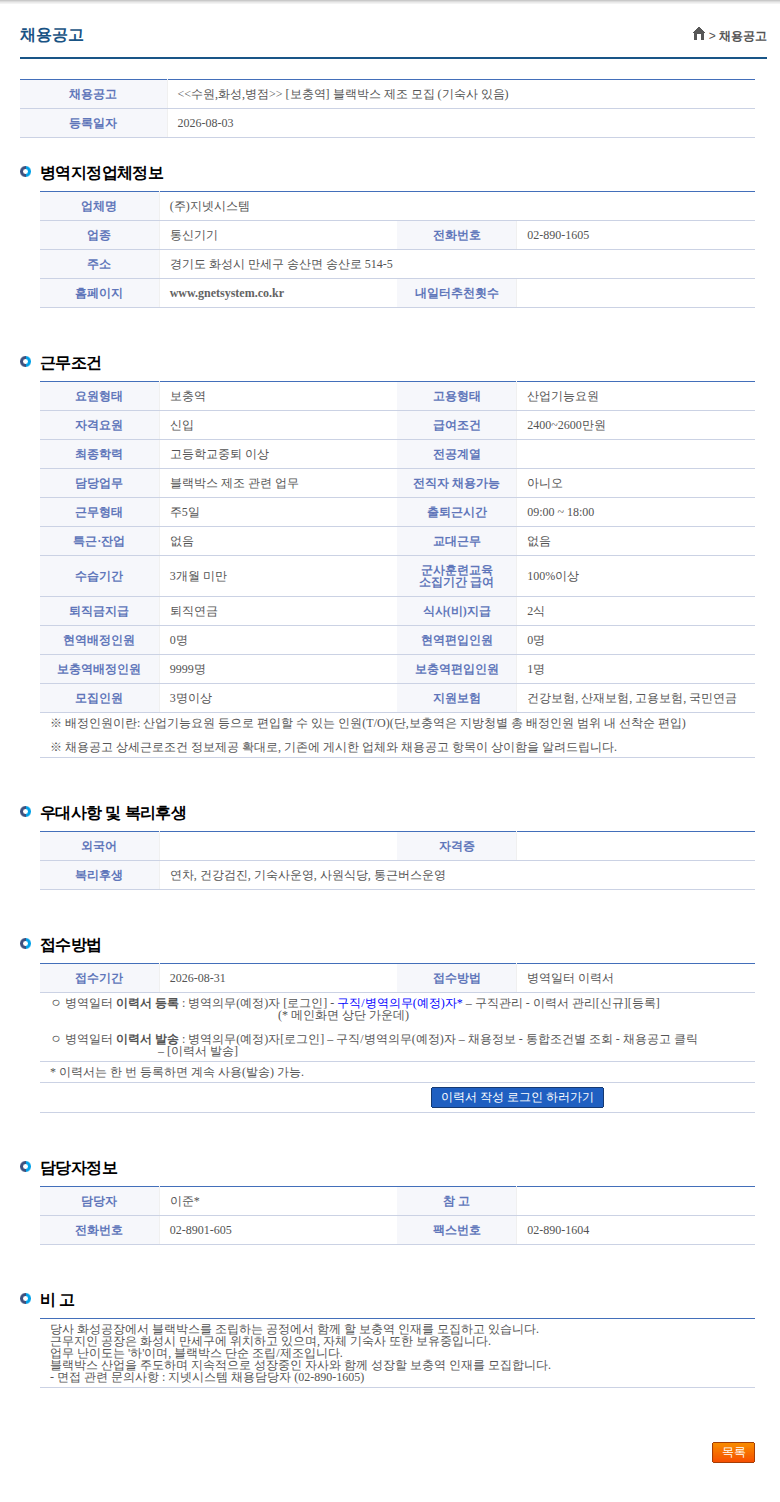 채용공고

> 채용공고

| 채용공고 | <<수원,화성,병점>> [보충역] 블랙박스 제조 모집 (기숙사 있음) |
|---|---|
| 등록일자 | 2026-08-03 |

병역지정업체정보

| 업체명 | (주)지넷시스템 | | |
|---|---|---|---|
| 업종 | 통신기기 | 전화번호 | 02-890-1605 |
| 주소 | 경기도 화성시 만세구 송산면 송산로 514-5 | | |
| 홈페이지 | www.gnetsystem.co.kr | 내일터추천횟수 | |

근무조건

| 요원형태 | 보충역 | 고용형태 | 산업기능요원 |
|---|---|---|---|
| 자격요원 | 신입 | 급여조건 | 2400~2600만원 |
| 최종학력 | 고등학교중퇴 이상 | 전공계열 | |
| 담당업무 | 블랙박스 제조 관련 업무 | 전직자 채용가능 | 아니오 |
| 근무형태 | 주5일 | 출퇴근시간 | 09:00 ~ 18:00 |
| 특근·잔업 | 없음 | 교대근무 | 없음 |
| 수습기간 | 3개월 미만 | 군사훈련교육 소집기간 급여 | 100%이상 |
| 퇴직금지급 | 퇴직연금 | 식사(비)지급 | 2식 |
| 현역배정인원 | 0명 | 현역편입인원 | 0명 |
| 보충역배정인원 | 9999명 | 보충역편입인원 | 1명 |
| 모집인원 | 3명이상 | 지원보험 | 건강보험, 산재보험, 고용보험, 국민연금 |

※ 배정인원이란: 산업기능요원 등으로 편입할 수 있는 인원(T/O)(단,보충역은 지방청별 총 배정인원 범위 내 선착순 편입)

※ 채용공고 상세근로조건 정보제공 확대로, 기존에 게시한 업체와 채용공고 항목이 상이함을 알려드립니다.

우대사항 및 복리후생

| 외국어 | | 자격증 | |
|---|---|---|---|
| 복리후생 | 연차, 건강검진, 기숙사운영, 사원식당, 통근버스운영 | | |

접수방법

| 접수기간 | 2026-08-31 | 접수방법 | 병역일터 이력서 |
|---|---|---|---|

○ 병역일터 이력서 등록 : 병역의무(예정)자 [로그인] - 구직/병역의무(예정)자* – 구직관리 - 이력서 관리[신규][등록] (* 메인화면 상단 가운데)

○ 병역일터 이력서 발송 : 병역의무(예정)자[로그인] – 구직/병역의무(예정)자 – 채용정보 - 통합조건별 조회 - 채용공고 클릭 – [이력서 발송]

* 이력서는 한 번 등록하면 계속 사용(발송) 가능.

이력서 작성 로그인 하러가기

담당자정보

| 담당자 | 이준* | 참 고 | |
|---|---|---|---|
| 전화번호 | 02-8901-605 | 팩스번호 | 02-890-1604 |

비 고

당사 화성공장에서 블랙박스를 조립하는 공정에서 함께 할 보충역 인재를 모집하고 있습니다.
근무지인 공장은 화성시 만세구에 위치하고 있으며, 자체 기숙사 또한 보유중입니다.
업무 난이도는 '하'이며, 블랙박스 단순 조립/제조입니다.
블랙박스 산업을 주도하며 지속적으로 성장중인 자사와 함께 성장할 보충역 인재를 모집합니다.
- 면접 관련 문의사항 : 지넷시스템 채용담당자 (02-890-1605)

목록